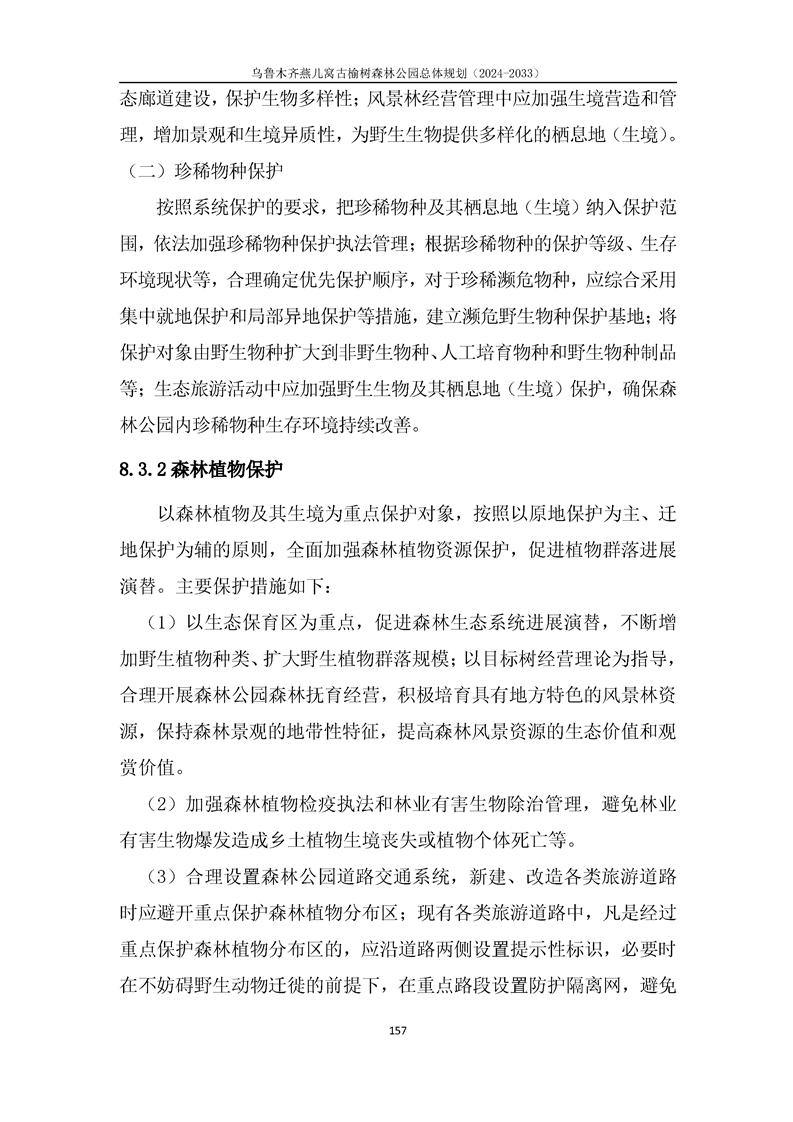 乌鲁木齐燕儿窝古榆树森林公园总体规划（2024-2033）

态廊道建设，保护生物多样性；风景林经营管理中应加强生境营造和管理，增加景观和生境异质性，为野生生物提供多样化的栖息地（生境）。

（二）珍稀物种保护

按照系统保护的要求，把珍稀物种及其栖息地（生境）纳入保护范围，依法加强珍稀物种保护执法管理；根据珍稀物种的保护等级、生存环境现状等，合理确定优先保护顺序，对于珍稀濒危物种，应综合采用集中就地保护和局部异地保护等措施，建立濒危野生物种保护基地；将保护对象由野生物种扩大到非野生物种、人工培育物种和野生物种制品等；生态旅游活动中应加强野生生物及其栖息地（生境）保护，确保森林公园内珍稀物种生存环境持续改善。

8.3.2 森林植物保护

以森林植物及其生境为重点保护对象，按照以原地保护为主、迁地保护为辅的原则，全面加强森林植物资源保护，促进植物群落进展演替。主要保护措施如下：

（1）以生态保育区为重点，促进森林生态系统进展演替，不断增加野生植物种类、扩大野生植物群落规模；以目标树经营理论为指导，合理开展森林公园森林抚育经营，积极培育具有地方特色的风景林资源，保持森林景观的地带性特征，提高森林风景资源的生态价值和观赏价值。

（2）加强森林植物检疫执法和林业有害生物除治管理，避免林业有害生物爆发造成乡土植物生境丧失或植物个体死亡等。

（3）合理设置森林公园道路交通系统，新建、改造各类旅游道路时应避开重点保护森林植物分布区；现有各类旅游道路中，凡是经过重点保护森林植物分布区的，应沿道路两侧设置提示性标识，必要时在不妨碍野生动物迁徙的前提下，在重点路段设置防护隔离网，避免

157